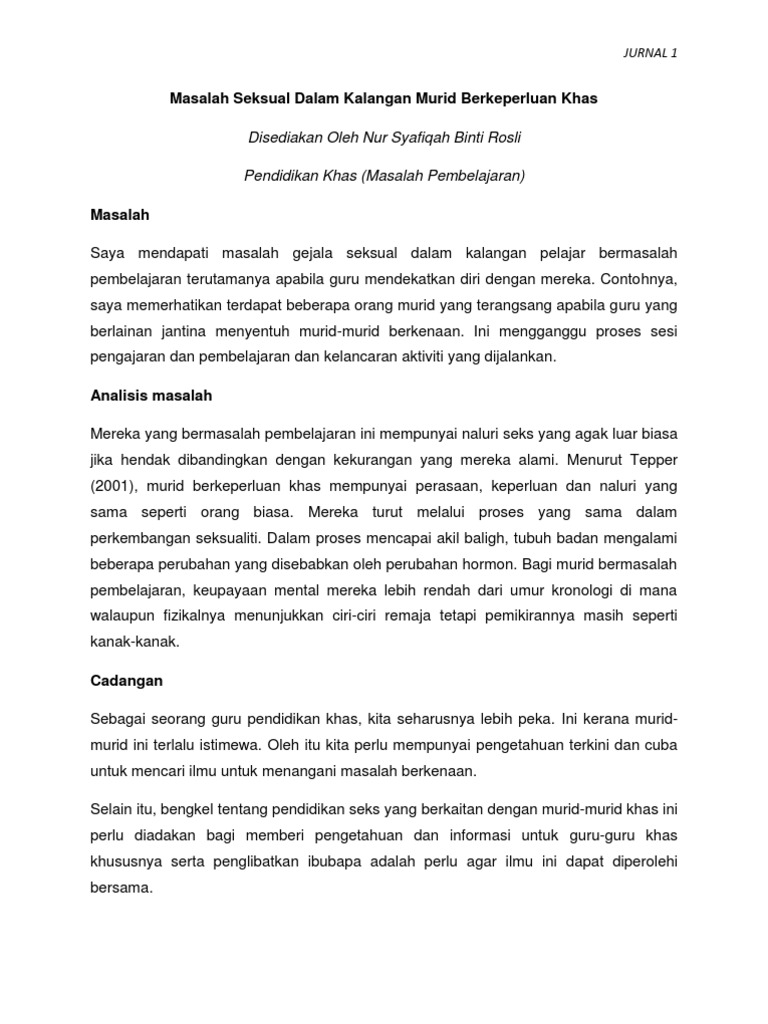 JURNAL 1

Masalah Seksual Dalam Kalangan Murid Berkeperluan Khas

Disediakan Oleh Nur Syafiqah Binti Rosli

Pendidikan Khas (Masalah Pembelajaran)

Masalah

Saya mendapati masalah gejala seksual dalam kalangan pelajar bermasalah pembelajaran terutamanya apabila guru mendekatkan diri dengan mereka. Contohnya, saya memerhatikan terdapat beberapa orang murid yang terangsang apabila guru yang berlainan jantina menyentuh murid-murid berkenaan. Ini mengganggu proses sesi pengajaran dan pembelajaran dan kelancaran aktiviti yang dijalankan.

Analisis masalah

Mereka yang bermasalah pembelajaran ini mempunyai naluri seks yang agak luar biasa jika hendak dibandingkan dengan kekurangan yang mereka alami. Menurut Tepper (2001), murid berkeperluan khas mempunyai perasaan, keperluan dan naluri yang sama seperti orang biasa. Mereka turut melalui proses yang sama dalam perkembangan seksualiti. Dalam proses mencapai akil baligh, tubuh badan mengalami beberapa perubahan yang disebabkan oleh perubahan hormon. Bagi murid bermasalah pembelajaran, keupayaan mental mereka lebih rendah dari umur kronologi di mana walaupun fizikalnya menunjukkan ciri-ciri remaja tetapi pemikirannya masih seperti kanak-kanak.

Cadangan

Sebagai seorang guru pendidikan khas, kita seharusnya lebih peka. Ini kerana murid-murid ini terlalu istimewa. Oleh itu kita perlu mempunyai pengetahuan terkini dan cuba untuk mencari ilmu untuk menangani masalah berkenaan.

Selain itu, bengkel tentang pendidikan seks yang berkaitan dengan murid-murid khas ini perlu diadakan bagi memberi pengetahuan dan informasi untuk guru-guru khas khususnya serta penglibatkan ibubapa adalah perlu agar ilmu ini dapat diperolehi bersama.